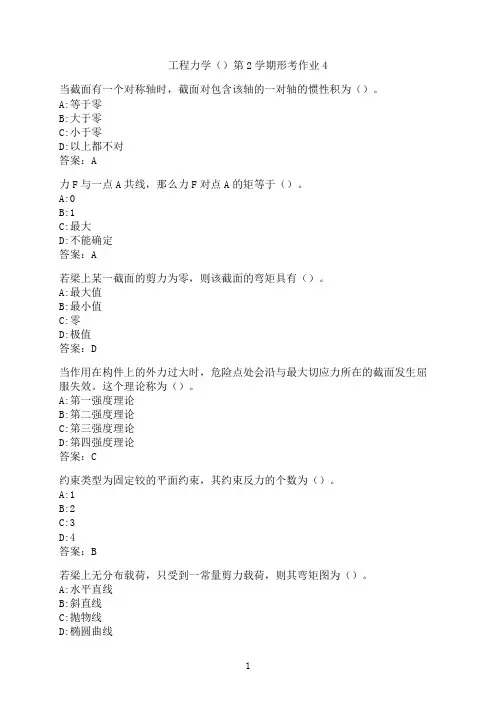 工程力学（）第2学期形考作业4

当截面有一个对称轴时，截面对包含该轴的一对轴的惯性积为（）。
A:等于零
B:大于零
C:小于零
D:以上都不对
答案：A

力F与一点A共线，那么力F对点A的矩等于（）。
A:0
B:1
C:最大
D:不能确定
答案：A

若梁上某一截面的剪力为零，则该截面的弯矩具有（）。
A:最大值
B:最小值
C:零
D:极值
答案：D

当作用在构件上的外力过大时，危险点处会沿与最大切应力所在的截面发生屈服失效。这个理论称为（）。
A:第一强度理论
B:第二强度理论
C:第三强度理论
D:第四强度理论
答案：C

约束类型为固定铰的平面约束，其约束反力的个数为（）。
A:1
B:2
C:3
D:4
答案：B

若梁上无分布载荷，只受到一常量剪力载荷，则其弯矩图为（）。
A:水平直线
B:斜直线
C:抛物线
D:椭圆曲线

1